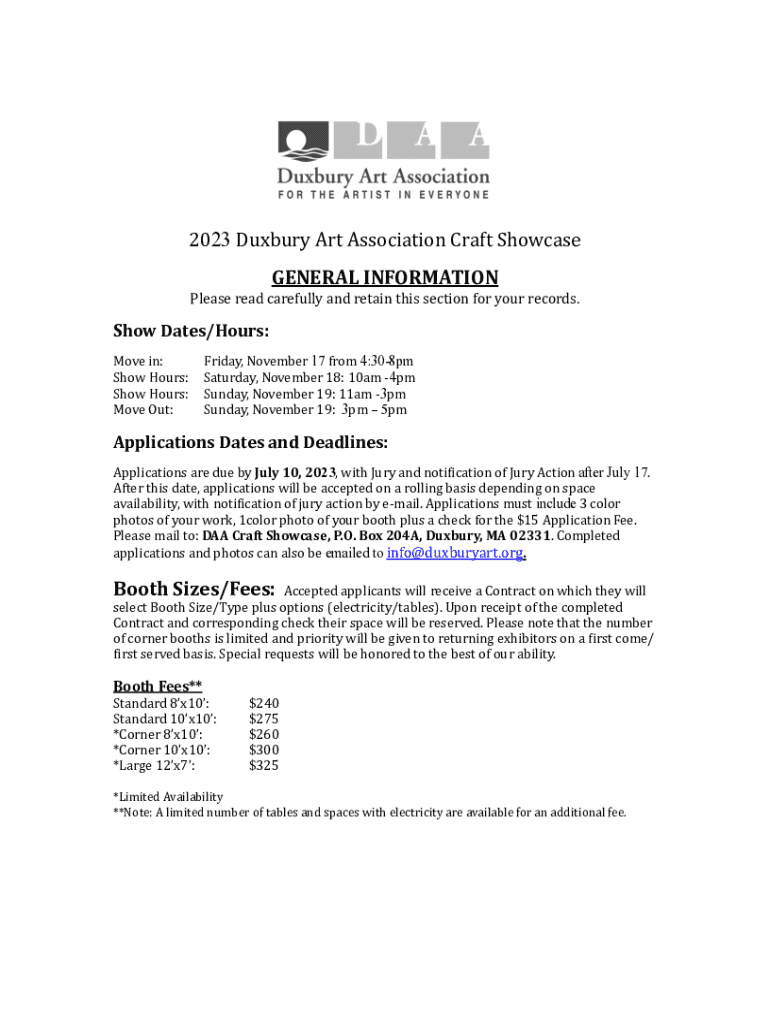 D A A
Duxbury Art Association
FOR THE ARTIST IN EVERYONE

2023 Duxbury Art Association Craft Showcase

GENERAL INFORMATION

Please read carefully and retain this section for your records.

Show Dates/Hours:

Move in: Friday, November 17 from 4:30-8pm
Show Hours: Saturday, November 18: 10am -4pm
Show Hours: Sunday, November 19: 11am -3pm
Move Out: Sunday, November 19: 3pm – 5pm

Applications Dates and Deadlines:

Applications are due by July 10, 2023, with Jury and notification of Jury Action after July 17. After this date, applications will be accepted on a rolling basis depending on space availability, with notification of jury action by e-mail. Applications must include 3 color photos of your work, 1color photo of your booth plus a check for the $15 Application Fee. Please mail to: DAA Craft Showcase, P.O. Box 204A, Duxbury, MA 02331. Completed applications and photos can also be emailed to info@duxburyart.org.

Booth Sizes/Fees: Accepted applicants will receive a Contract on which they will select Booth Size/Type plus options (electricity/tables). Upon receipt of the completed Contract and corresponding check their space will be reserved. Please note that the number of corner booths is limited and priority will be given to returning exhibitors on a first come/ first served basis. Special requests will be honored to the best of our ability.

Booth Fees**
Standard 8'x10': $240
Standard 10'x10': $275
*Corner 8'x10': $260
*Corner 10'x10': $300
*Large 12'x7': $325

*Limited Availability
**Note: A limited number of tables and spaces with electricity are available for an additional fee.